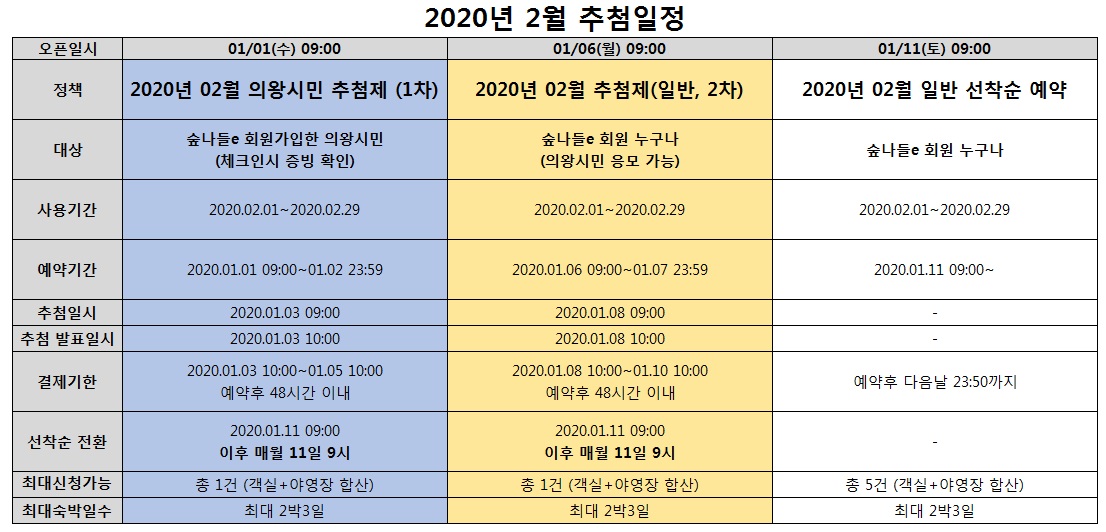 2020년 2월 추첨일정

| 오픈일시 | 01/01(수) 09:00 | 01/06(월) 09:00 | 01/11(토) 09:00 |
|---|---|---|---|
| 정책 | 2020년 02월 의왕시민 추첨제 (1차) | 2020년 02월 추첨제(일반, 2차) | 2020년 02월 일반 선착순 예약 |
| 대상 | 숲나들e 회원가입한 의왕시민 (체크인시 증빙 확인) | 숲나들e 회원 누구나 (의왕시민 응모 가능) | 숲나들e 회원 누구나 |
| 사용기간 | 2020.02.01~2020.02.29 | 2020.02.01~2020.02.29 | 2020.02.01~2020.02.29 |
| 예약기간 | 2020.01.01 09:00~01.02 23:59 | 2020.01.06 09:00~01.07 23:59 | 2020.01.11 09:00~ |
| 추첨일시 | 2020.01.03 09:00 | 2020.01.08 09:00 | - |
| 추첨 발표일시 | 2020.01.03 10:00 | 2020.01.08 10:00 | - |
| 결제기한 | 2020.01.03 10:00~01.05 10:00 예약후 48시간 이내 | 2020.01.08 10:00~01.10 10:00 예약후 48시간 이내 | 예약후 다음날 23:50까지 |
| 선착순 전환 | 2020.01.11 09:00 이후 매월 11일 9시 | 2020.01.11 09:00 이후 매월 11일 9시 | - |
| 최대신청가능 | 총 1건 (객실+야영장 합산) | 총 1건 (객실+야영장 합산) | 총 5건 (객실+야영장 합산) |
| 최대숙박일수 | 최대 2박3일 | 최대 2박3일 | 최대 2박3일 |